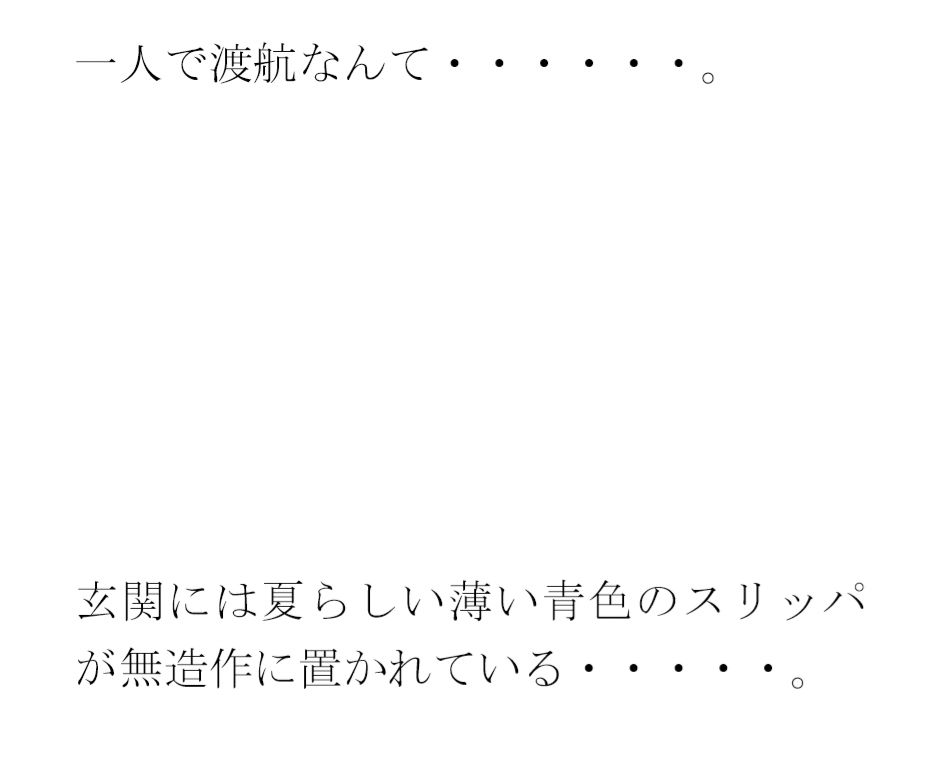 一人で渡航なんて・・・・・・。

玄関には夏らしい薄い青色のスリッパが無造作に置かれている・・・・・。